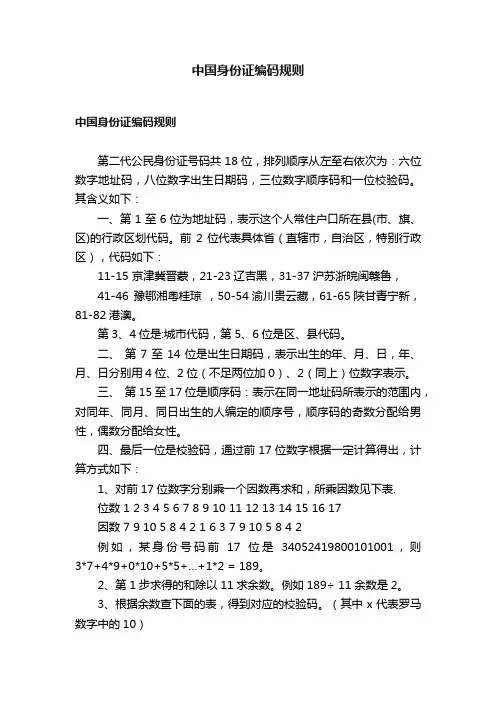 中国身份证编码规则

中国身份证编码规则

第二代公民身份证号码共 18 位，排列顺序从左至右依次为：六位数字地址码，八位数字出生日期码，三位数字顺序码和一位校验码。其含义如下：

一、第 1 至 6 位为地址码，表示这个人常住户口所在县(市、旗、区)的行政区划代码。前 2 位代表具体省（直辖市，自治区，特别行政区），代码如下：

11-15 京津冀晋蒙，21-23 辽吉黑，31-37 沪苏浙皖闽赣鲁，

41-46 豫鄂湘粤桂琼 ，50-54 渝川贵云藏，61-65 陕甘青宁新，81-82 港澳。

第 3、4 位是:城市代码，第 5、6 位是区、县代码。

二、 第 7 至 14 位是出生日期码，表示出生的年、月、日，年、月、日分别用 4 位、2 位（不足两位加 0）、2（同上）位数字表示。

三、 第 15 至 17 位是顺序码：表示在同一地址码所表示的范围内，对同年、同月、同日出生的人编定的顺序号，顺序码的奇数分配给男性，偶数分配给女性。

四、最后一位是校验码，通过前 17 位数字根据一定计算得出，计算方式如下：

1、对前 17 位数字分别乘一个因数再求和，所乘因数见下表.

位数 1 2 3 4 5 6 7 8 9 10 11 12 13 14 15 16 17

因数 7 9 10 5 8 4 2 1 6 3 7 9 10 5 8 4 2

例如，某身份号码前 17 位是 34052419800101001，则 3*7+4*9+0*10+5*5+...+1*2 = 189。

2、第 1 步求得的和除以 11 求余数。例如 189÷ 11 余数是 2。

3、根据余数查下面的表，得到对应的校验码。（其中 x 代表罗马数字中的 10）